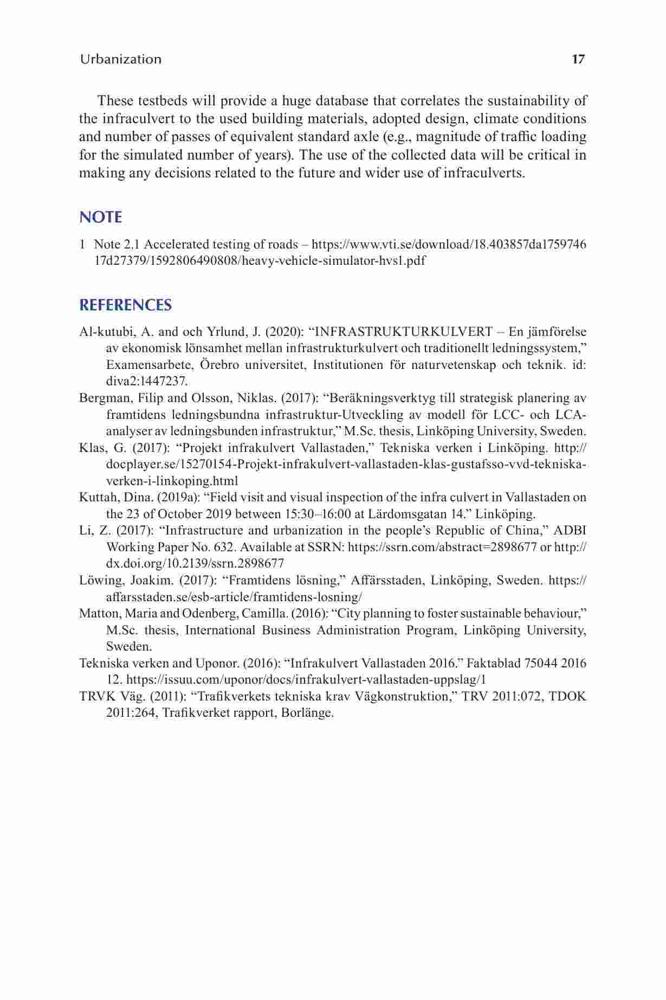 Urbanization 17

These testbeds will provide a huge database that correlates the sustainability of the infraculvert to the used building materials, adopted design, climate conditions and number of passes of equivalent standard axle (e.g., magnitude of traffic loading for the simulated number of years). The use of the collected data will be critical in making any decisions related to the future and wider use of infraculverts.

NOTE

1 Note 2.1 Accelerated testing of roads – https://www.vti.se/download/18.403857da1759746 17d27379/1592806490808/heavy-vehicle-simulator-hvs1.pdf

REFERENCES

Al-kutubi, A. and och Yrlund, J. (2020): “INFRASTRUKTURKULVERT – En jämförelse av ekonomisk lönsamhet mellan infrastrukturkulvert och traditionellt ledningssystem,” Examensarbete, Örebro universitet, Institutionen för naturvetenskap och teknik. id: diva2:1447237.

Bergman, Filip and Olsson, Niklas. (2017): “Beräkningsverktyg till strategisk planering av framtidens ledningsbundna infrastruktur-Utveckling av modell för LCC- och LCA-analyser av ledningsbunden infrastruktur,” M.Sc. thesis, Linköping University, Sweden.

Klas, G. (2017): “Projekt infrakulvert Vallastaden,” Tekniska verken i Linköping. http://docplayer.se/15270154-Projekt-infrakulvert-vallastaden-klas-gustafsso-vvd-tekniska-verken-i-linkoping.html

Kuttah, Dina. (2019a): “Field visit and visual inspection of the infra culvert in Vallastaden on the 23 of October 2019 between 15:30–16:00 at Lärdomsgatan 14.” Linköping.

Li, Z. (2017): “Infrastructure and urbanization in the people’s Republic of China,” ADBI Working Paper No. 632. Available at SSRN: https://ssrn.com/abstract=2898677 or http://dx.doi.org/10.2139/ssrn.2898677

Löwing, Joakim. (2017): “Framtidens lösning,” Affärsstaden, Linköping, Sweden. https://affarsstaden.se/esb-article/framtidens-losning/

Matton, Maria and Odenberg, Camilla. (2016): “City planning to foster sustainable behaviour,” M.Sc. thesis, International Business Administration Program, Linköping University, Sweden.

Tekniska verken and Uponor. (2016): “Infrakulvert Vallastaden 2016.” Faktablad 75044 2016 12. https://issuu.com/uponor/docs/infrakulvert-vallastaden-uppslag/1

TRVK Väg. (2011): “Trafikverkets tekniska krav Vägkonstruktion,” TRV 2011:072, TDOK 2011:264, Trafikverket rapport, Borlänge.